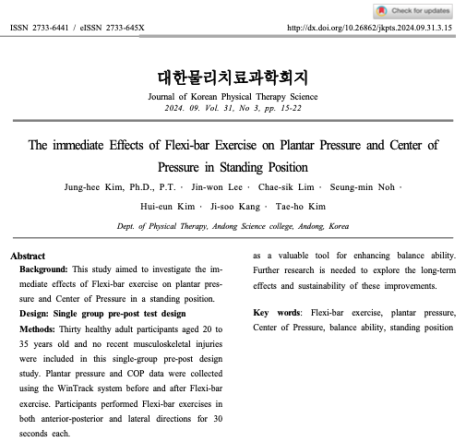 Check for updates

ISSN 2733-6441 / eISSN 2733-645X

http://dx.doi.org/10.26862/jkpts.2024.09.31.3.15

대한물리치료과학회지

Journal of Korean Physical Therapy Science
2024. 09. Vol. 31, No 3, pp. 15-22

The immediate Effects of Flexi-bar Exercise on Plantar Pressure and Center of Pressure in Standing Position

Jung-hee Kim, Ph.D., P.T. · Jin-won Lee · Chae-sik Lim · Seung-min Noh · Hui-eun Kim · Ji-soo Kang · Tae-ho Kim

Dept. of Physical Therapy, Andong Science college, Andong, Korea

Abstract

Background: This study aimed to investigate the immediate effects of Flexi-bar exercise on plantar pressure and Center of Pressure in a standing position.

Design: Single group pre-post test design

Methods: Thirty healthy adult participants aged 20 to 35 years old and no recent musculoskeletal injuries were included in this single-group pre-post design study. Plantar pressure and COP data were collected using the WinTrack system before and after Flexi-bar exercise. Participants performed Flexi-bar exercises in both anterior-posterior and lateral directions for 30 seconds each.

as a valuable tool for enhancing balance ability. Further research is needed to explore the long-term effects and sustainability of these improvements.

Key words: Flexi-bar exercise, plantar pressure, Center of Pressure, balance ability, standing position